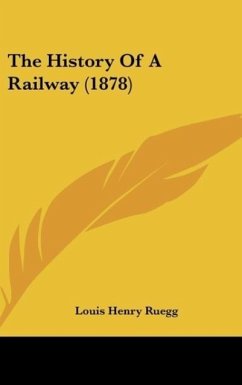 The History Of A Railway (1878)

Louis Henry Ruegg